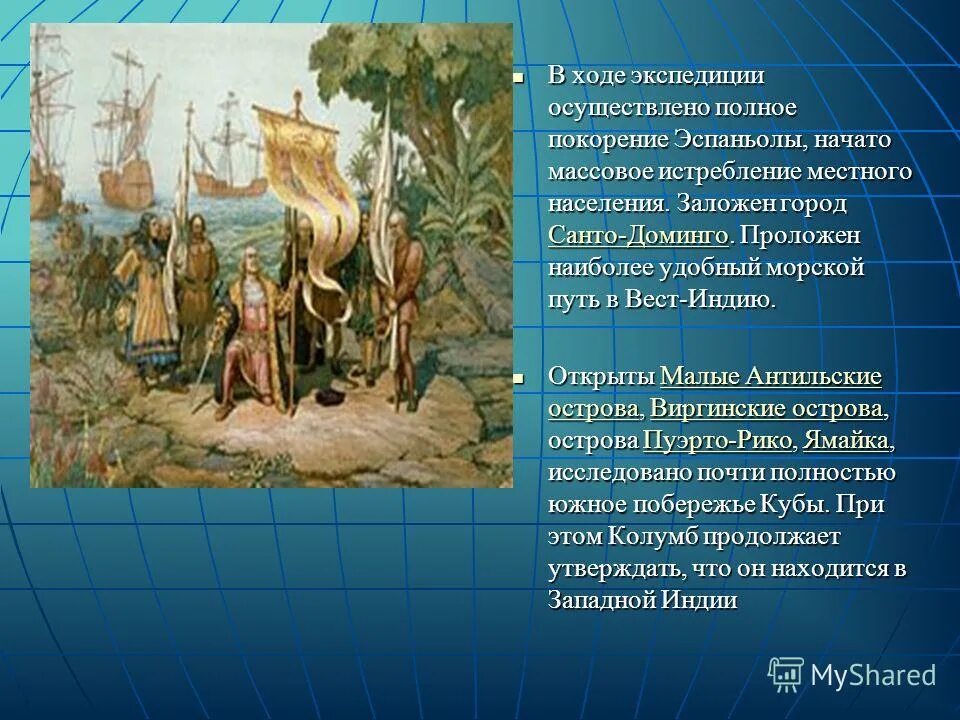 В ходе экспедиции осуществлено полное покорение Эспаньолы, начато массовое истребление местного населения. Заложен город Санто-Доминго. Проложен наиболее удобный морской путь в Вест-Индию.

Открыты Малые Антильские острова, Виргинские острова, острова Пуэрто-Рико, Ямайка, исследовано почти полностью южное побережье Кубы. При этом Колумб продолжает утверждать, что он находится в Западной Индии

MyShared